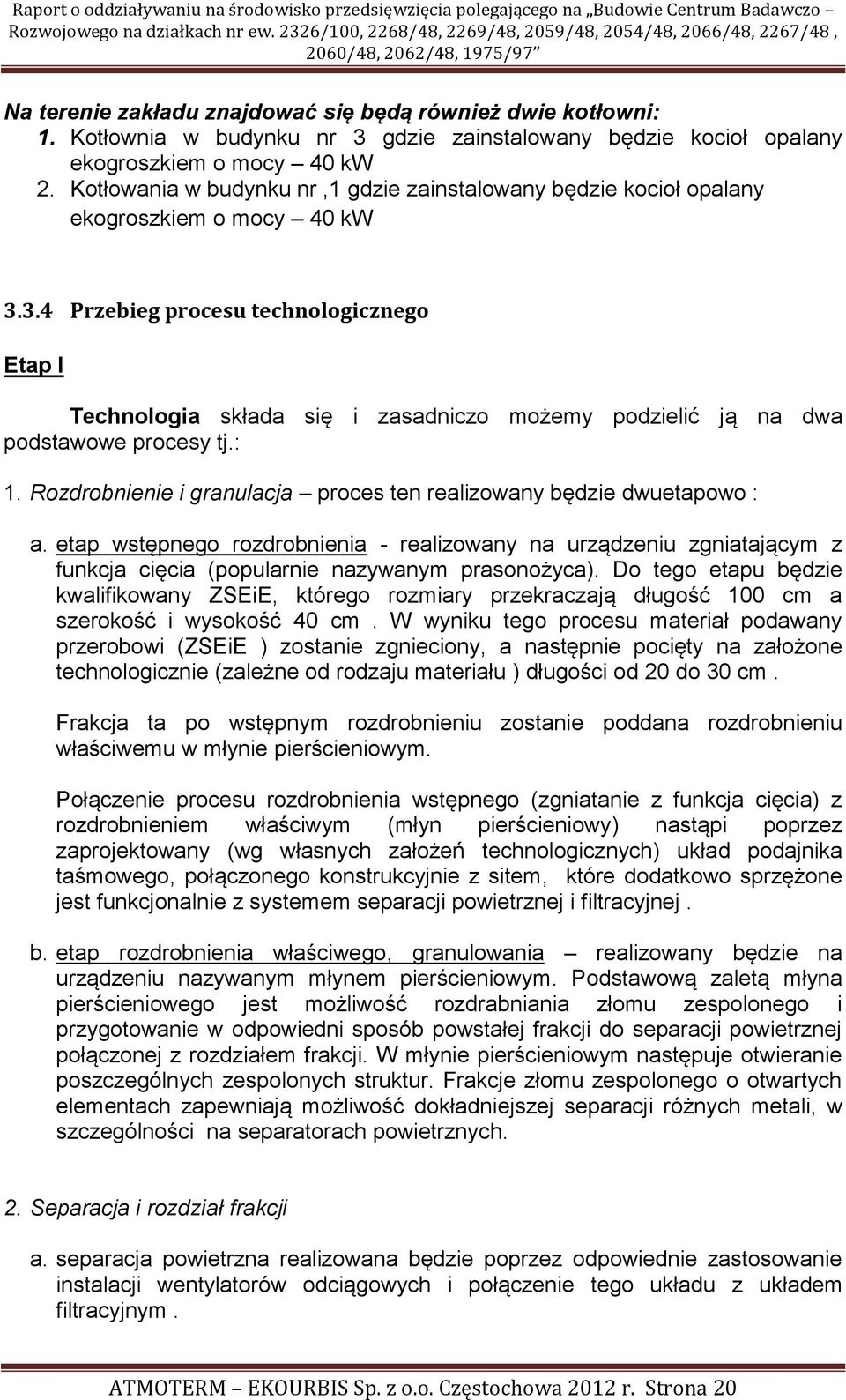 Raport o oddziaływaniu na środowisko przedsięwzięcia polegającego na „Budowie Centrum Badawczo – Rozwojowego na działkach nr ew. 2326/100, 2268/48, 2269/48, 2059/48, 2054/48, 2066/48, 2267/48 , 2060/48, 2062/48, 1975/97”

Na terenie zakładu znajdować się będą również dwie kotłowni:
1. Kotłownia w budynku nr 3 gdzie zainstalowany będzie kocioł opalany ekogroszkiem o mocy – 40 kW
2. Kotłowania w budynku nr ,1 gdzie zainstalowany będzie kocioł opalany ekogroszkiem o mocy – 40 kW

3.3.4 Przebieg procesu technologicznego

Etap I

Technologia składa się i zasadniczo możemy podzielić ją na dwa podstawowe procesy tj.:

1. Rozdrobnienie i granulacja – proces ten realizowany będzie dwuetapowo :

a. etap wstępnego rozdrobnienia - realizowany na urządzeniu zgniatającym z funkcja cięcia (popularnie nazywanym prasonożyca). Do tego etapu będzie kwalifikowany ZSEiE, którego rozmiary przekraczają długość 100 cm a szerokość i wysokość 40 cm . W wyniku tego procesu materiał podawany przerobowi (ZSEiE ) zostanie zgnieciony, a następnie pocięty na założone technologicznie (zależne od rodzaju materiału ) długości od 20 do 30 cm .

Frakcja ta po wstępnym rozdrobnieniu zostanie poddana rozdrobnieniu właściwemu w młynie pierścieniowym.

Połączenie procesu rozdrobnienia wstępnego (zgniatanie z funkcja cięcia) z rozdrobnieniem właściwym (młyn pierścieniowy) nastąpi poprzez zaprojektowany (wg własnych założeń technologicznych) układ podajnika taśmowego, połączonego konstrukcyjnie z sitem, które dodatkowo sprzężone jest funkcjonalnie z systemem separacji powietrznej i filtracyjnej .

b. etap rozdrobnienia właściwego, granulowania – realizowany będzie na urządzeniu nazywanym młynem pierścieniowym. Podstawową zaletą młyna pierścieniowego jest możliwość rozdrabniania złomu zespolonego i przygotowanie w odpowiedni sposób powstałej frakcji do separacji powietrznej połączonej z rozdziałem frakcji. W młynie pierścieniowym następuje otwieranie poszczególnych zespolonych struktur. Frakcje złomu zespolonego o otwartych elementach zapewniają możliwość dokładniejszej separacji różnych metali, w szczególności na separatorach powietrznych.

2. Separacja i rozdział frakcji

a. separacja powietrzna realizowana będzie poprzez odpowiednie zastosowanie instalacji wentylatorów odciągowych i połączenie tego układu z układem filtracyjnym .

ATMOTERM – EKOURBIS Sp. z o.o. Częstochowa 2012 r. Strona 20